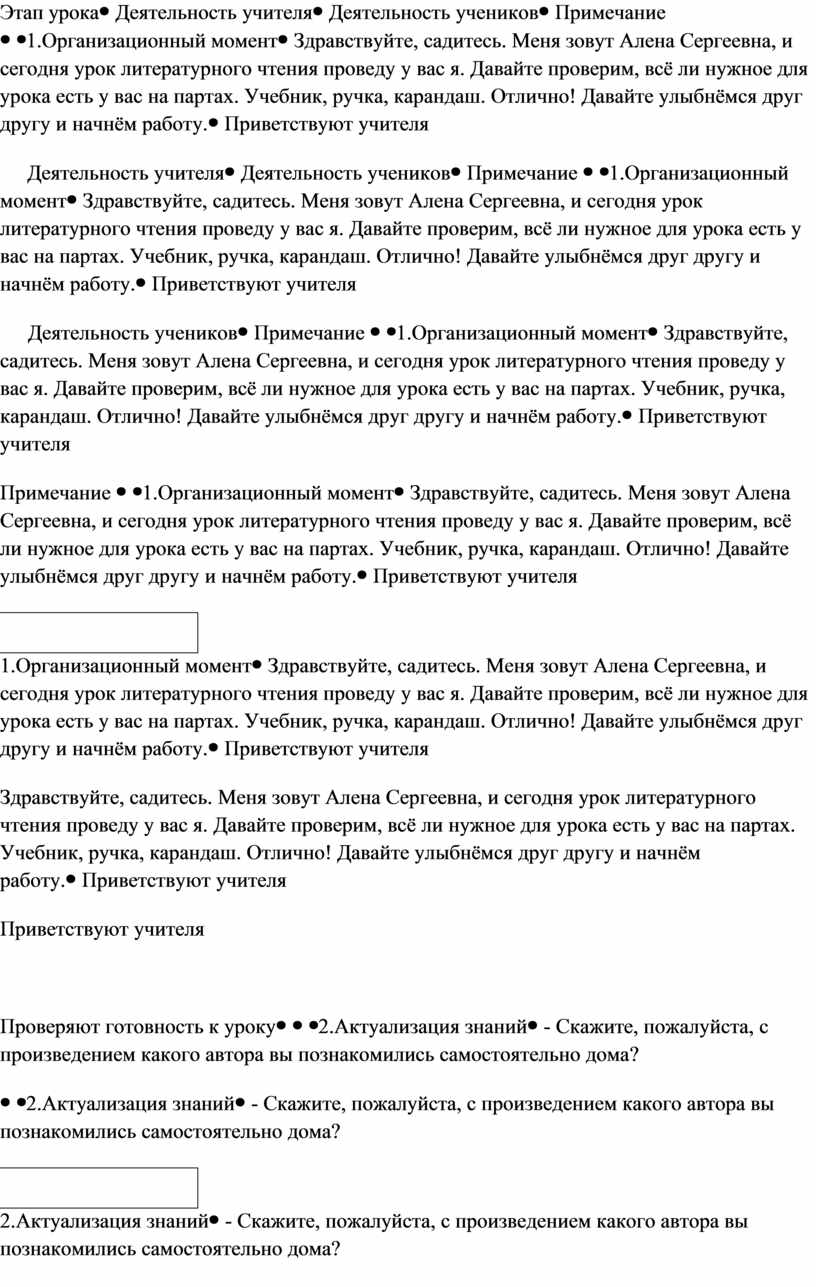 Этап урока● Деятельность учителя● Деятельность учеников● Примечание ● ●1.Организационный момент● Здравствуйте, садитесь. Меня зовут Алена Сергеевна, и сегодня урок литературного чтения проведу у вас я. Давайте проверим, всё ли нужное для урока есть у вас на партах. Учебник, ручка, карандаш. Отлично! Давайте улыбнёмся друг другу и начнём работу.● Приветствуют учителя

Деятельность учителя● Деятельность учеников● Примечание ● ●1.Организационный момент● Здравствуйте, садитесь. Меня зовут Алена Сергеевна, и сегодня урок литературного чтения проведу у вас я. Давайте проверим, всё ли нужное для урока есть у вас на партах. Учебник, ручка, карандаш. Отлично! Давайте улыбнёмся друг другу и начнём работу.● Приветствуют учителя

Деятельность учеников● Примечание ● ●1.Организационный момент● Здравствуйте, садитесь. Меня зовут Алена Сергеевна, и сегодня урок литературного чтения проведу у вас я. Давайте проверим, всё ли нужное для урока есть у вас на партах. Учебник, ручка, карандаш. Отлично! Давайте улыбнёмся друг другу и начнём работу.● Приветствуют учителя

Примечание ● ●1.Организационный момент● Здравствуйте, садитесь. Меня зовут Алена Сергеевна, и сегодня урок литературного чтения проведу у вас я. Давайте проверим, всё ли нужное для урока есть у вас на партах. Учебник, ручка, карандаш. Отлично! Давайте улыбнёмся друг другу и начнём работу.● Приветствуют учителя

1.Организационный момент● Здравствуйте, садитесь. Меня зовут Алена Сергеевна, и сегодня урок литературного чтения проведу у вас я. Давайте проверим, всё ли нужное для урока есть у вас на партах. Учебник, ручка, карандаш. Отлично! Давайте улыбнёмся друг другу и начнём работу.● Приветствуют учителя

Здравствуйте, садитесь. Меня зовут Алена Сергеевна, и сегодня урок литературного чтения проведу у вас я. Давайте проверим, всё ли нужное для урока есть у вас на партах. Учебник, ручка, карандаш. Отлично! Давайте улыбнёмся друг другу и начнём работу.● Приветствуют учителя

Приветствуют учителя

Проверяют готовность к уроку● ● ●2.Актуализация знаний● - Скажите, пожалуйста, с произведением какого автора вы познакомились самостоятельно дома?

● ●2.Актуализация знаний● - Скажите, пожалуйста, с произведением какого автора вы познакомились самостоятельно дома?

2.Актуализация знаний● - Скажите, пожалуйста, с произведением какого автора вы познакомились самостоятельно дома?